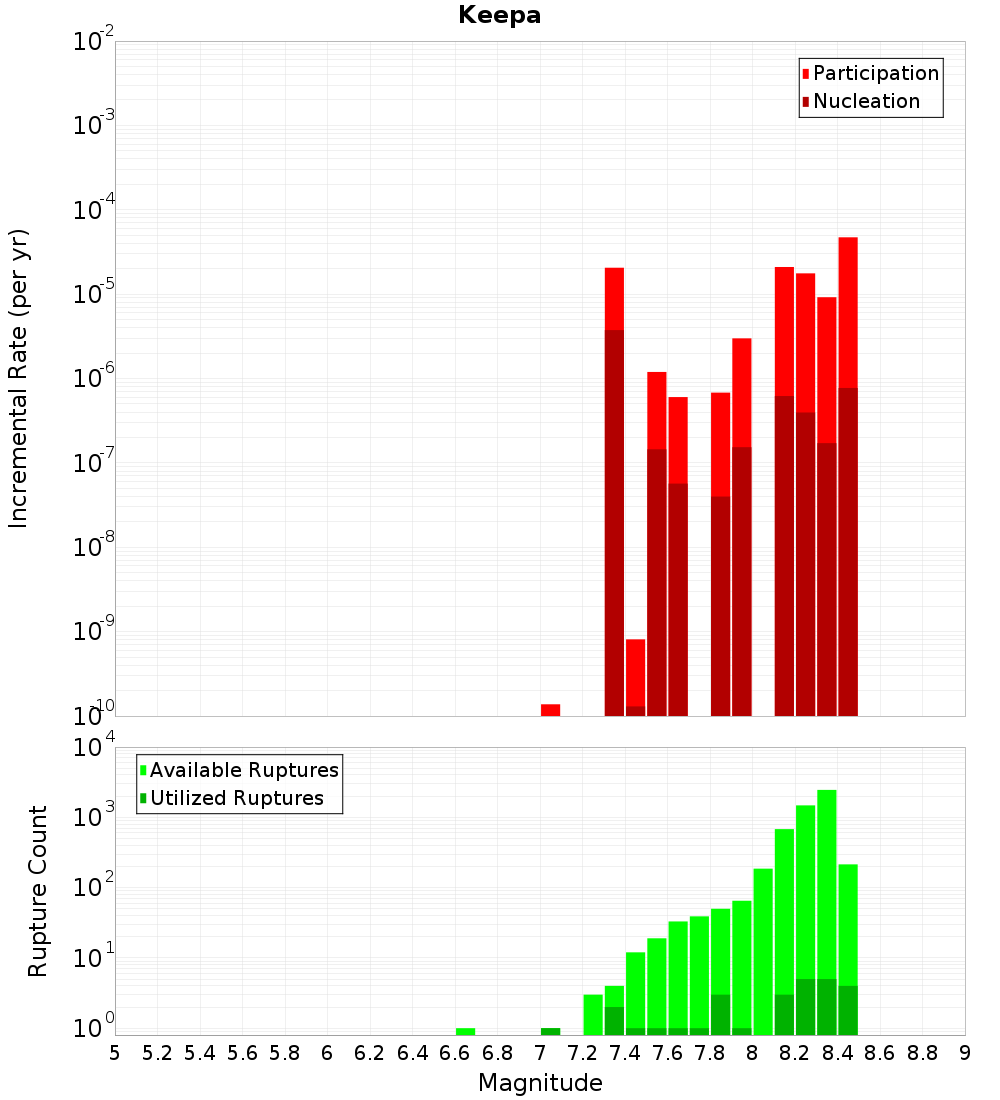 Keepa

Participation
Nucleation

Incremental Rate (per yr)

$10^{-2}$
$10^{-3}$
$10^{-4}$
$10^{-5}$
$10^{-6}$
$10^{-7}$
$10^{-8}$
$10^{-9}$
$10^{-10}$

Available Ruptures
Utilized Ruptures

Rupture Count

$10^{4}$
$10^{3}$
$10^{2}$
$10^{1}$
$10^{0}$

5 5.2 5.4 5.6 5.8 6 6.2 6.4 6.6 6.8 7 7.2 7.4 7.6 7.8 8 8.2 8.4 8.6 8.8 9

Magnitude